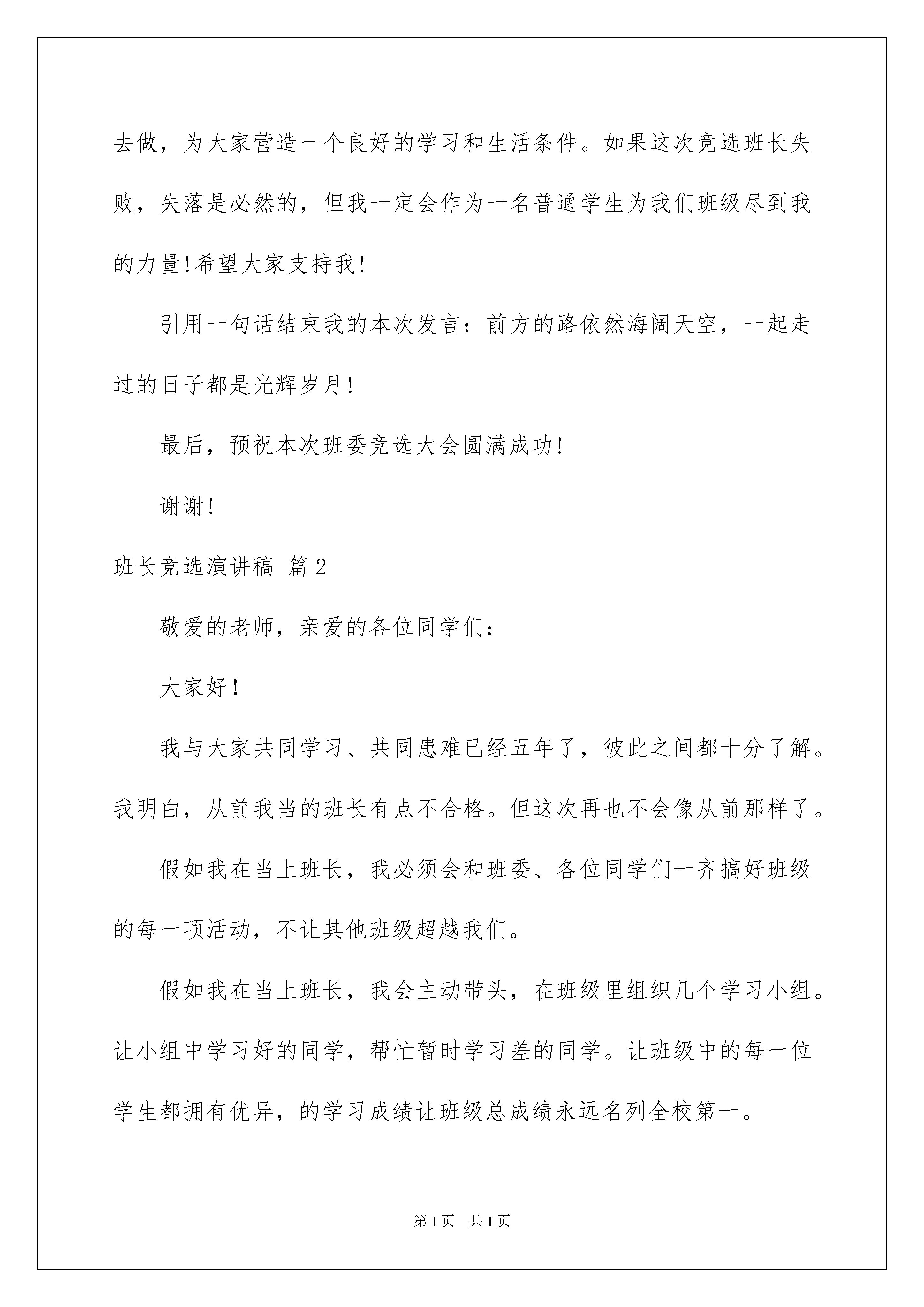 去做，为大家营造一个良好的学习和生活条件。如果这次竞选班长失败，失落是必然的，但我一定会作为一名普通学生为我们班级尽到我的力量!希望大家支持我!

引用一句话结束我的本次发言：前方的路依然海阔天空，一起走过的日子都是光辉岁月!

最后，预祝本次班委竞选大会圆满成功!

谢谢!

班长竞选演讲稿 篇2

敬爱的老师，亲爱的各位同学们：

大家好!

我与大家共同学习、共同患难已经五年了，彼此之间都十分了解。我明白，从前我当的班长有点不合格。但这次再也不会像从前那样了。

假如我在当上班长，我必须会和班委、各位同学们一齐搞好班级的每一项活动，不让其他班级超越我们。

假如我在当上班长，我会主动带头，在班级里组织几个学习小组。让小组中学习好的同学，帮忙暂时学习差的同学。让班级中的每一位学生都拥有优异，的学习成绩让班级总成绩永远名列全校第一。

第1页 共1页